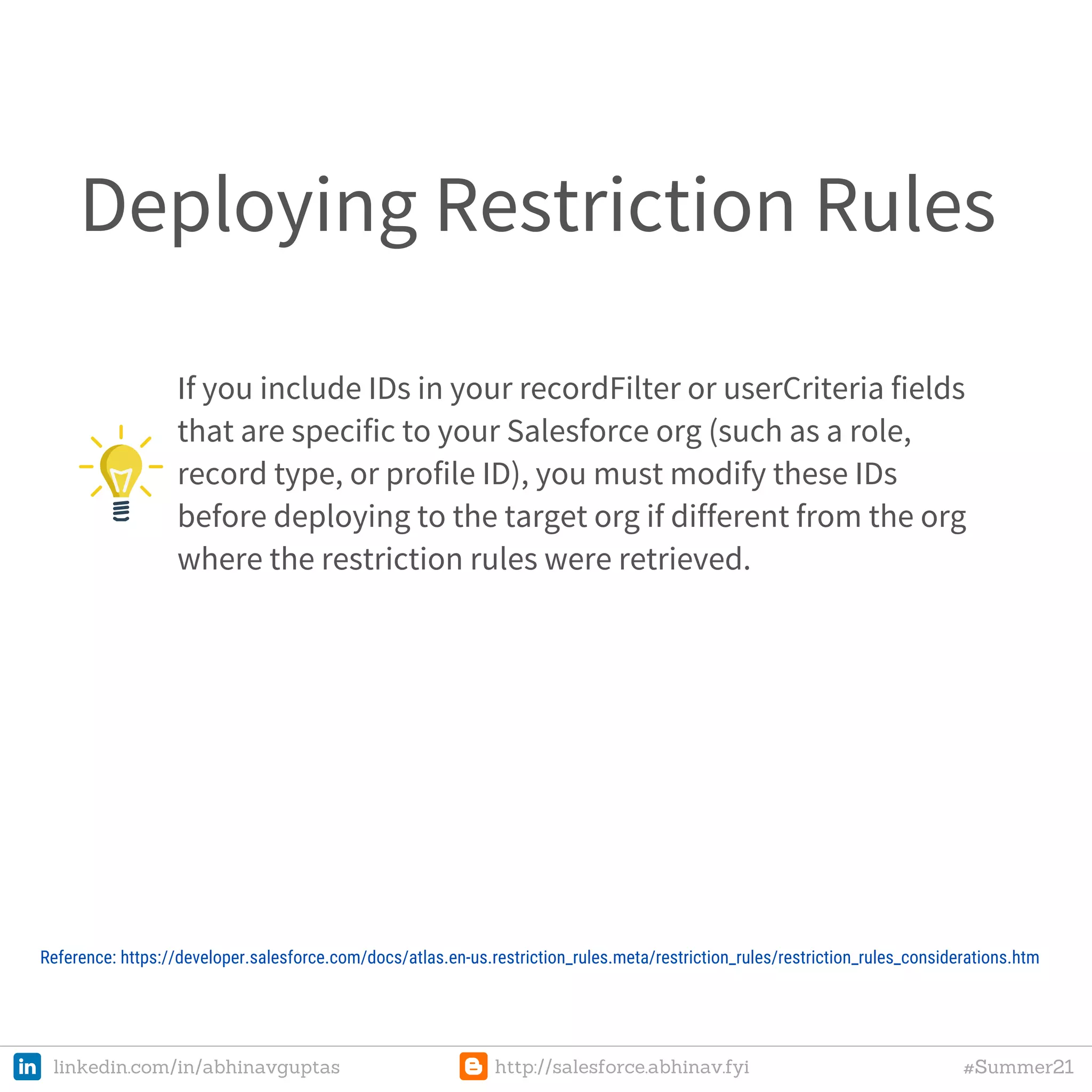 Deploying Restriction Rules

If you include IDs in your recordFilter or userCriteria fields that are specific to your Salesforce org (such as a role, record type, or profile ID), you must modify these IDs before deploying to the target org if different from the org where the restriction rules were retrieved.

Reference: https://developer.salesforce.com/docs/atlas.en-us.restriction_rules.meta/restriction_rules/restriction_rules_considerations.htm

in linkedin.com/in/abhinavguptas

http://salesforce.abhinav.fyi

#Summer21